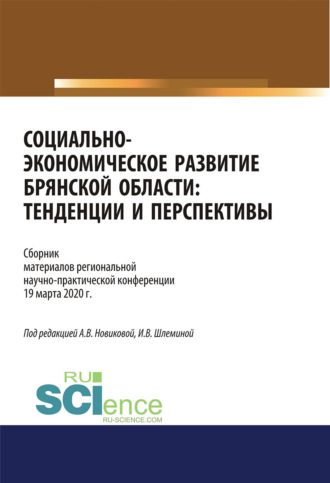 СОЦИАЛЬНО-ЭКОНОМИЧЕСКОЕ РАЗВИТИЕ БРЯНСКОЙ ОБЛАСТИ: ТЕНДЕНЦИИ И ПЕРСПЕКТИВЫ

Сборник материалов региональной научно-практической конференции 19 марта 2020 г.

Под редакцией А.В. Новиковой, И.В. Шлеминой

RU SCIence
RU-SCIENCE.COM